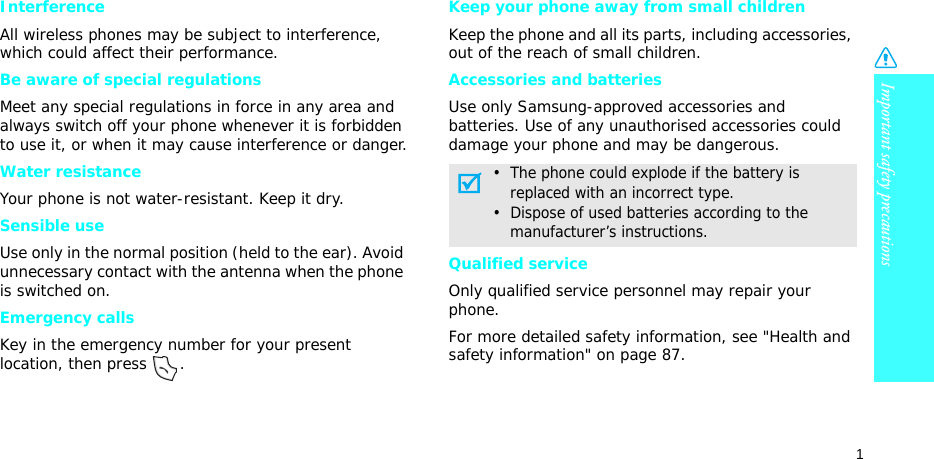 Interference

All wireless phones may be subject to interference, which could affect their performance.

Be aware of special regulations

Meet any special regulations in force in any area and always switch off your phone whenever it is forbidden to use it, or when it may cause interference or danger.

Water resistance

Your phone is not water-resistant. Keep it dry.

Sensible use

Use only in the normal position (held to the ear). Avoid unnecessary contact with the antenna when the phone is switched on.

Emergency calls

Key in the emergency number for your present location, then press .

Keep your phone away from small children

Keep the phone and all its parts, including accessories, out of the reach of small children.

Accessories and batteries

Use only Samsung-approved accessories and batteries. Use of any unauthorised accessories could damage your phone and may be dangerous.

• The phone could explode if the battery is replaced with an incorrect type.
• Dispose of used batteries according to the manufacturer's instructions.

Qualified service

Only qualified service personnel may repair your phone.

For more detailed safety information, see "Health and safety information" on page 87.

Important safety precautions

1